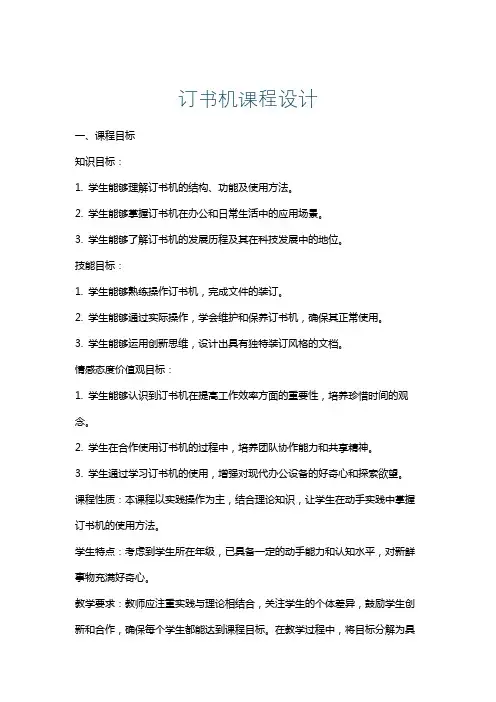 订书机课程设计

一、课程目标

知识目标：

1. 学生能够理解订书机的结构、功能及使用方法。

2. 学生能够掌握订书机在办公和日常生活中的应用场景。

3. 学生能够了解订书机的发展历程及其在科技发展中的地位。

技能目标：

1. 学生能够熟练操作订书机，完成文件的装订。

2. 学生能够通过实际操作，学会维护和保养订书机，确保其正常使用。

3. 学生能够运用创新思维，设计出具有独特装订风格的文档。

情感态度价值观目标：

1. 学生能够认识到订书机在提高工作效率方面的重要性，培养珍惜时间的观念。

2. 学生在合作使用订书机的过程中，培养团队协作能力和共享精神。

3. 学生通过学习订书机的使用，增强对现代办公设备的好奇心和探索欲望。

课程性质：本课程以实践操作为主，结合理论知识，让学生在动手实践中掌握订书机的使用方法。

学生特点：考虑到学生所在年级，已具备一定的动手能力和认知水平，对新鲜事物充满好奇心。

教学要求：教师应注重实践与理论相结合，关注学生的个体差异，鼓励学生创新和合作，确保每个学生都能达到课程目标。在教学过程中，将目标分解为具